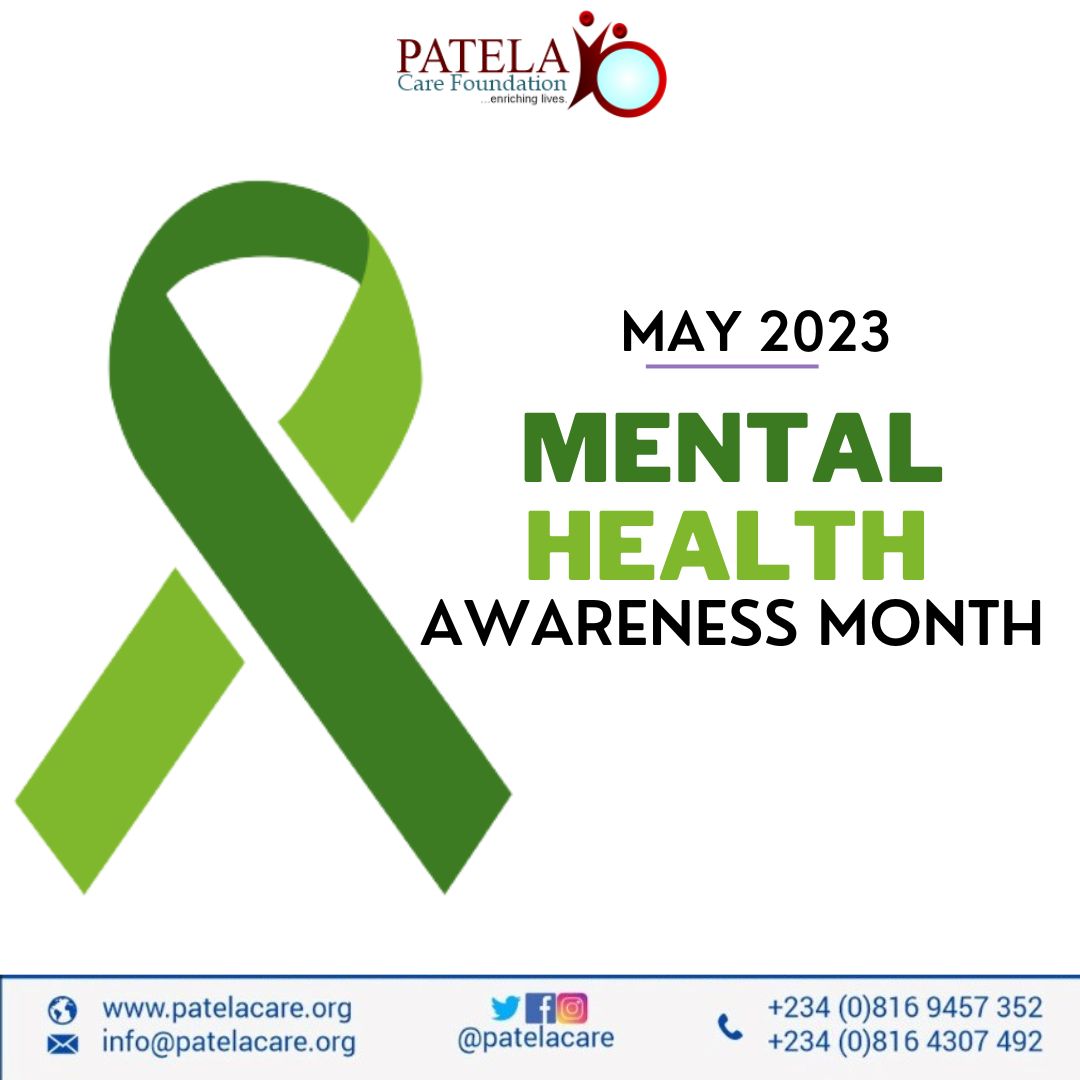 PATELA
Care Foundation
...enriching lives.

MAY 2023

MENTAL
HEALTH
AWARENESS MONTH

www.patelacare.org
info@patelacare.org

@patelacare

+234 (0)816 9457 352
+234 (0)816 4307 492